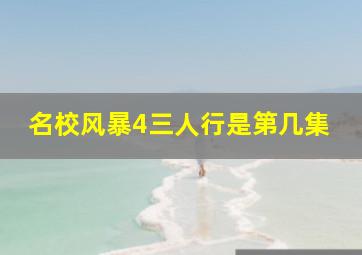 名校风暴4三人行是第几集